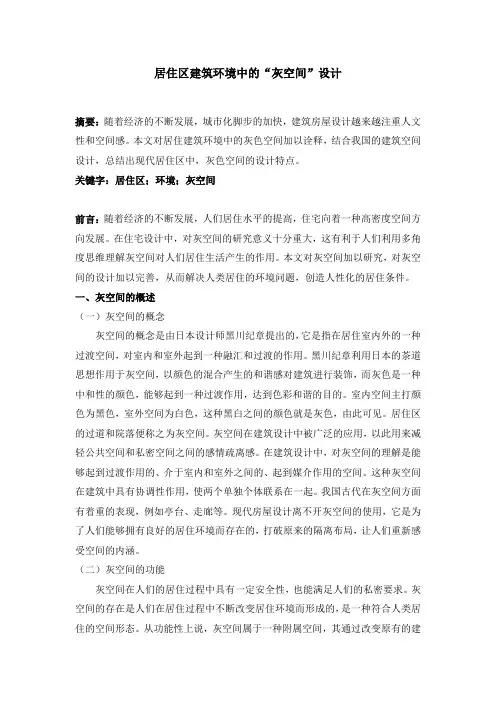 居住区建筑环境中的“灰空间”设计

摘要：随着经济的不断发展，城市化脚步的加快，建筑房屋设计越来越注重人文性和空间感。本文对居住建筑环境中的灰色空间加以诠释，结合我国的建筑空间设计，总结出现代居住区中，灰色空间的设计特点。

关键字：居住区；环境；灰空间

前言：随着经济的不断发展，人们居住水平的提高，住宅向着一种高密度空间方向发展。在住宅设计中，对灰空间的研究意义十分重大，这有利于人们利用多角度思维理解灰空间对人们居住生活产生的作用。本文对灰空间加以研究，对灰空间的设计加以完善，从而解决人类居住的环境问题，创造人性化的居住条件。

一、灰空间的概述

（一）灰空间的概念

灰空间的概念是由日本设计师黑川纪章提出的，它是指在居住室内外的一种过渡空间，对室内和室外起到一种融汇和过渡的作用。黑川纪章利用日本的茶道思想作用于灰空间，以颜色的混合产生的和谐感对建筑进行装饰，而灰色是一种中和性的颜色，能够起到一种过渡作用，达到色彩和谐的目的。室内空间主打颜色为黑色，室外空间为白色，这种黑白之间的颜色就是灰色，由此可见。居住区的过道和院落便称之为灰空间。灰空间在建筑设计中被广泛的应用，以此用来减轻公共空间和私密空间之间的感情疏离感。在建筑设计中，对灰空间的理解是能够起到过渡作用的、介于室内和室外之间的、起到媒介作用的空间。这种灰空间在建筑中具有协调性作用，使两个单独个体联系在一起。我国古代在灰空间方面有着重的表现，例如亭台、走廊等。现代房屋设计离不开灰空间的使用，它是为了人们能够拥有良好的居住环境而存在的，打破原来的隔离布局，让人们重新感受空间的内涵。

（二）灰空间的功能

灰空间在人们的居住过程中具有一定安全性，也能满足人们的私密要求。灰空间的存在是人们在居住过程中不断改变居住环境而形成的，是一种符合人类居住的空间形态。从功能性上说，灰空间属于一种附属空间，其通过改变原有的建